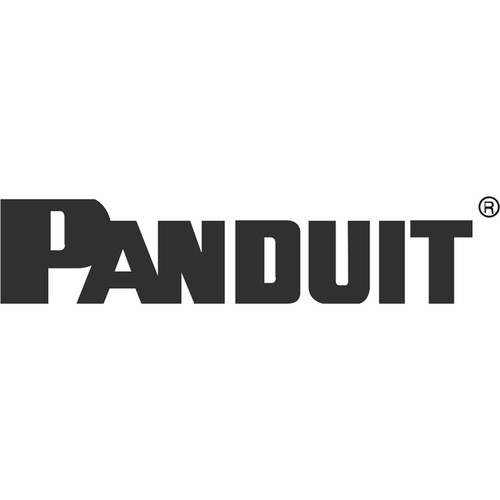 PANDUIT®